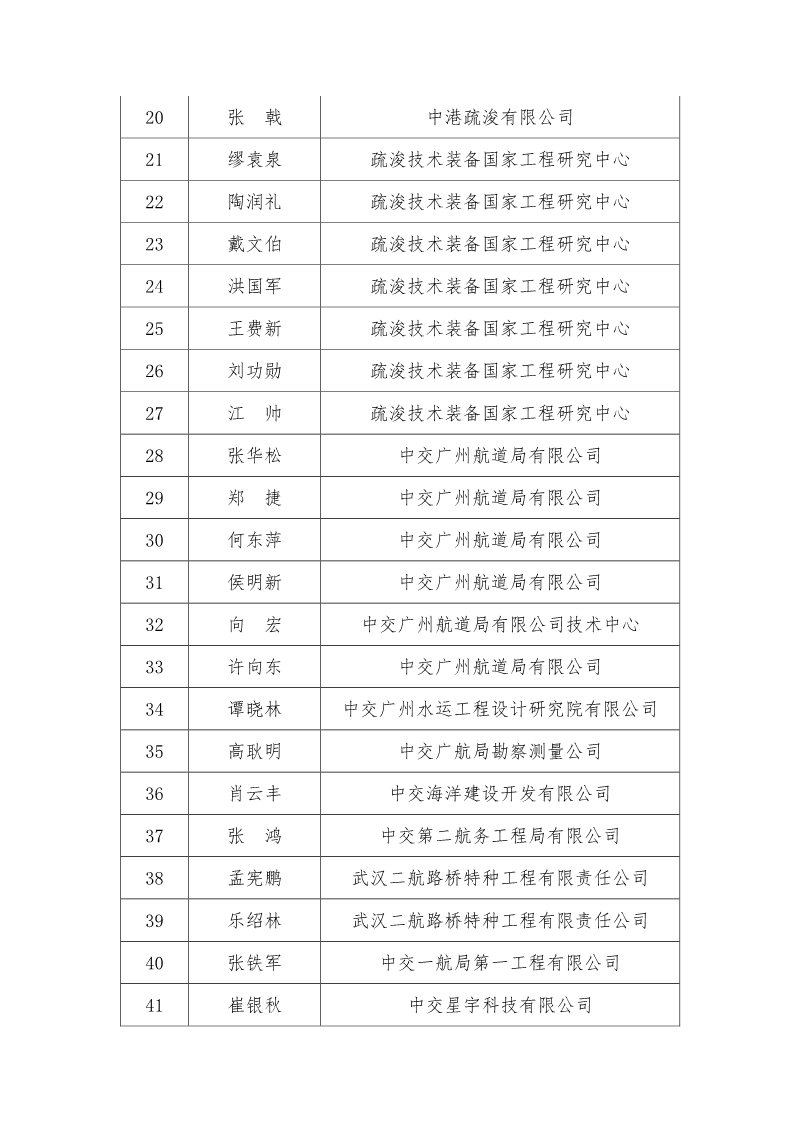 | 20 | 张　戟 | 中港疏浚有限公司 |
|---|---|---|
| 21 | 缪袁泉 | 疏浚技术装备国家工程研究中心 |
| 22 | 陶润礼 | 疏浚技术装备国家工程研究中心 |
| 23 | 戴文伯 | 疏浚技术装备国家工程研究中心 |
| 24 | 洪国军 | 疏浚技术装备国家工程研究中心 |
| 25 | 王费新 | 疏浚技术装备国家工程研究中心 |
| 26 | 刘功勋 | 疏浚技术装备国家工程研究中心 |
| 27 | 江　帅 | 疏浚技术装备国家工程研究中心 |
| 28 | 张华松 | 中交广州航道局有限公司 |
| 29 | 郑　捷 | 中交广州航道局有限公司 |
| 30 | 何东萍 | 中交广州航道局有限公司 |
| 31 | 侯明新 | 中交广州航道局有限公司 |
| 32 | 向　宏 | 中交广州航道局有限公司技术中心 |
| 33 | 许向东 | 中交广州航道局有限公司 |
| 34 | 谭晓林 | 中交广州水运工程设计研究院有限公司 |
| 35 | 高耿明 | 中交广航局勘察测量公司 |
| 36 | 肖云丰 | 中交海洋建设开发有限公司 |
| 37 | 张　鸿 | 中交第二航务工程局有限公司 |
| 38 | 孟宪鹏 | 武汉二航路桥特种工程有限责任公司 |
| 39 | 乐绍林 | 武汉二航路桥特种工程有限责任公司 |
| 40 | 张铁军 | 中交一航局第一工程有限公司 |
| 41 | 崔银秋 | 中交星宇科技有限公司 |